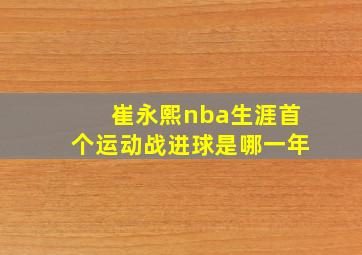 崔永熙nba生涯首个运动战进球是哪一年